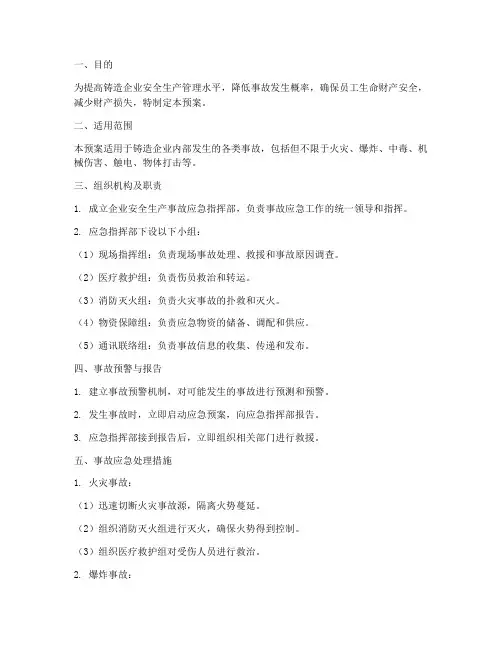 一、目的

为提高铸造企业安全生产管理水平，降低事故发生概率，确保员工生命财产安全，减少财产损失，特制定本预案。

二、适用范围

本预案适用于铸造企业内部发生的各类事故，包括但不限于火灾、爆炸、中毒、机械伤害、触电、物体打击等。

三、组织机构及职责

1. 成立企业安全生产事故应急指挥部，负责事故应急工作的统一领导和指挥。

2. 应急指挥部下设以下小组：

（1）现场指挥组：负责现场事故处理、救援和事故原因调查。

（2）医疗救护组：负责伤员救治和转运。

（3）消防灭火组：负责火灾事故的扑救和灭火。

（4）物资保障组：负责应急物资的储备、调配和供应。

（5）通讯联络组：负责事故信息的收集、传递和发布。

四、事故预警与报告

1. 建立事故预警机制，对可能发生的事故进行预测和预警。

2. 发生事故时，立即启动应急预案，向应急指挥部报告。

3. 应急指挥部接到报告后，立即组织相关部门进行救援。

五、事故应急处理措施

1. 火灾事故：

（1）迅速切断火灾事故源，隔离火势蔓延。

（2）组织消防灭火组进行灭火，确保火势得到控制。

（3）组织医疗救护组对受伤人员进行救治。

2. 爆炸事故：